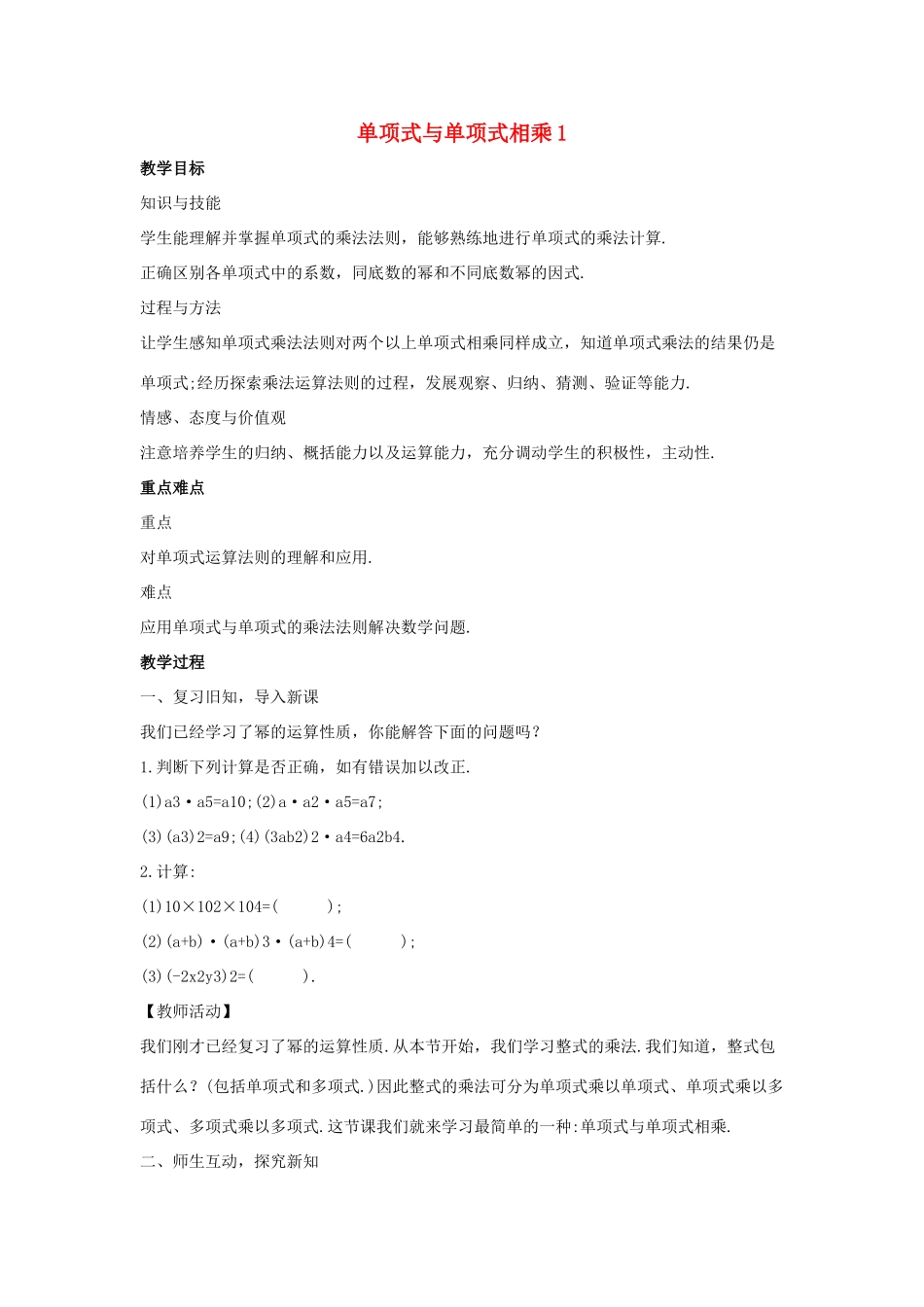 单项式与单项式相乘1

教学目标

知识与技能

学生能理解并掌握单项式的乘法法则，能够熟练地进行单项式的乘法计算.

正确区别各单项式中的系数，同底数的幂和不同底数幂的因式.

过程与方法

让学生感知单项式乘法法则对两个以上单项式相乘同样成立，知道单项式乘法的结果仍是单项式;经历探索乘法运算法则的过程，发展观察、归纳、猜测、验证等能力.

情感、态度与价值观

注意培养学生的归纳、概括能力以及运算能力，充分调动学生的积极性，主动性.

重点难点

重点

对单项式运算法则的理解和应用.

难点

应用单项式与单项式的乘法法则解决数学问题.

教学过程

一、复习旧知，导入新课

我们已经学习了幂的运算性质，你能解答下面的问题吗？

1.判断下列计算是否正确，如有错误加以改正.

(1)a3·a5=a10;(2)a·a2·a5=a7;

(3)(a3)2=a9;(4)(3ab2)2·a4=6a2b4.

2.计算:

(1)10×102×104=(　　　);

(2)(a+b)·(a+b)3·(a+b)4=(　　　);

(3)(-2x2y3)2=(　　　).

【教师活动】

我们刚才已经复习了幂的运算性质.从本节开始，我们学习整式的乘法.我们知道，整式包括什么？(包括单项式和多项式.)因此整式的乘法可分为单项式乘以单项式、单项式乘以多项式、多项式乘以多项式.这节课我们就来学习最简单的一种:单项式与单项式相乘.

二、师生互动，探究新知